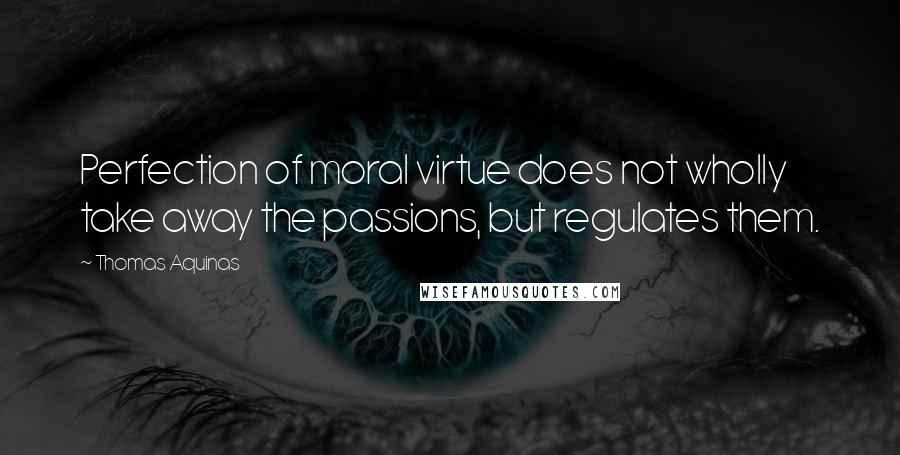 Perfection of moral virtue does not wholly take away the passions, but regulates them.

~ Thomas Aquinas

WISEFAMOUSQUOTES.COM